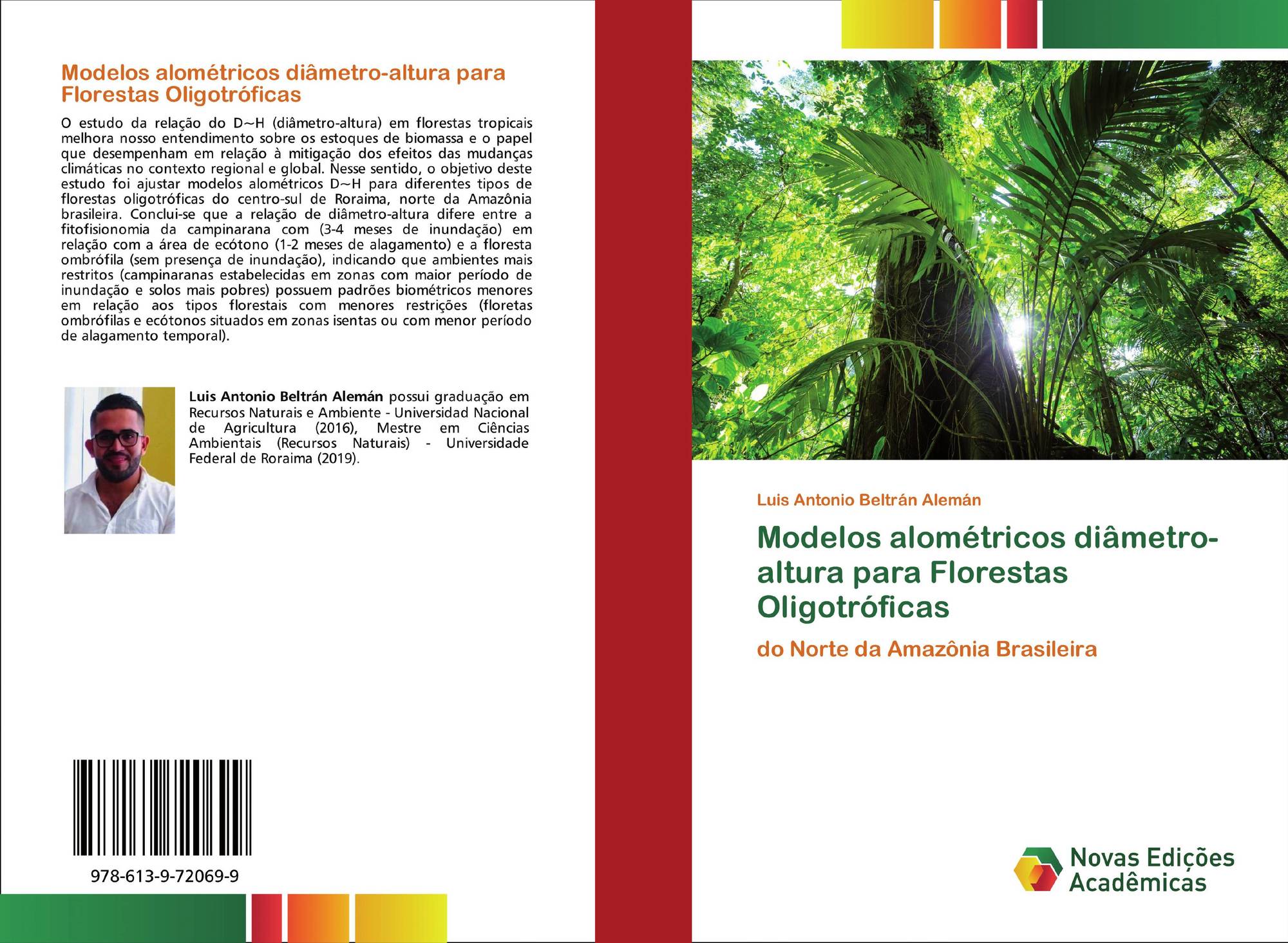 Modelos alométricos diâmetro-altura para Florestas Oligotróficas

O estudo da relação do D~H (diâmetro-altura) em florestas tropicais melhora nosso entendimento sobre os estoques de biomassa e o papel que desempenham em relação à mitigação dos efeitos das mudanças climáticas no contexto regional e global. Nesse sentido, o objetivo deste estudo foi ajustar modelos alométricos D~H para diferentes tipos de florestas oligotróficas do centro-sul de Roraima, norte da Amazônia brasileira. Conclui-se que a relação de diâmetro-altura difere entre a fitofisionomia da campinarana com (3-4 meses de inundação) em relação com a área de ecótono (1-2 meses de alagamento) e a floresta ombrófila (sem presença de inundação), indicando que ambientes mais restritos (campinaranas estabelecidas em zonas com maior período de inundação e solos mais pobres) possuem padrões biométricos menores em relação aos tipos florestais com menores restrições (floretas ombrófilas e ecótonos situados em zonas isentas ou com menor período de alagamento temporal).

Luis Antonio Beltrán Alemán possui graduação em Recursos Naturais e Ambiente - Universidad Nacional de Agricultura (2016), Mestre em Ciências Ambientais (Recursos Naturais) - Universidade Federal de Roraima (2019).

978-613-9-72069-9

Luis Antonio Beltrán Alemán

Modelos alométricos diâmetro-altura para Florestas Oligotróficas

do Norte da Amazônia Brasileira

Novas Edições Acadêmicas